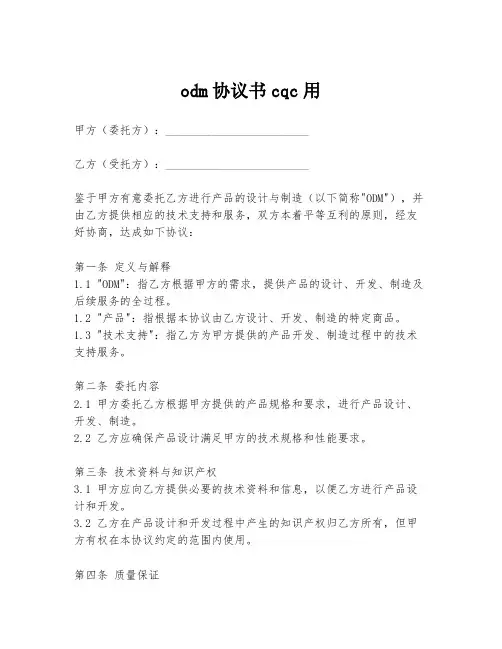 odm 协议书 cqc 用

甲方（委托方）：________________________

乙方（受托方）：________________________

鉴于甲方有意委托乙方进行产品的设计与制造（以下简称"ODM"），并由乙方提供相应的技术支持和服务，双方本着平等互利的原则，经友好协商，达成如下协议：

第一条 定义与解释
1.1 "ODM"：指乙方根据甲方的需求，提供产品的设计、开发、制造及后续服务的全过程。
1.2 "产品"：指根据本协议由乙方设计、开发、制造的特定商品。
1.3 "技术支持"：指乙方为甲方提供的产品开发、制造过程中的技术支持服务。

第二条 委托内容
2.1 甲方委托乙方根据甲方提供的产品规格和要求，进行产品设计、开发、制造。
2.2 乙方应确保产品设计满足甲方的技术规格和性能要求。

第三条 技术资料与知识产权
3.1 甲方应向乙方提供必要的技术资料和信息，以便乙方进行产品设计和开发。
3.2 乙方在产品设计和开发过程中产生的知识产权归乙方所有，但甲方有权在本协议约定的范围内使用。

第四条 质量保证